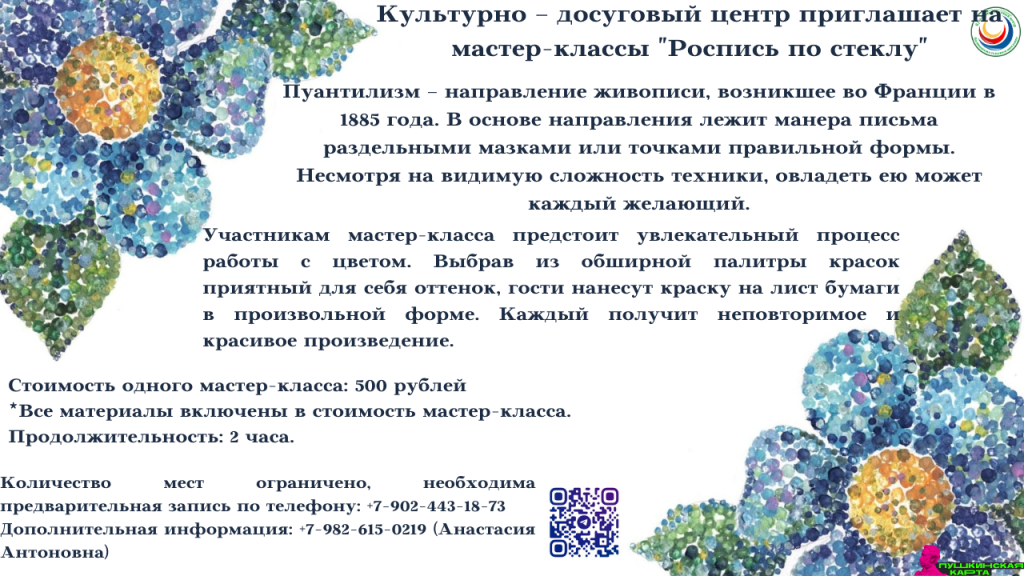 Культурно – досуговый центр приглашает на мастер-классы "Роспись по стеклу"

Пуантилизм – направление живописи, возникшее во Франции в 1885 года. В основе направления лежит манера письма раздельными мазками или точками правильной формы. Несмотря на видимую сложность техники, овладеть ею может каждый желающий.

Участникам мастер-класса предстоит увлекательный процесс работы с цветом. Выбрав из обширной палитры красок приятный для себя оттенок, гости нанесут краску на лист бумаги в произвольной форме. Каждый получит неповторимое и красивое произведение.

Стоимость одного мастер-класса: 500 рублей
*Все материалы включены в стоимость мастер-класса.
Продолжительность: 2 часа.

Количество мест ограничено, необходима предварительная запись по телефону: +7-902-443-18-73
Дополнительная информация: +7-982-615-0219 (Анастасия Антоновна)

ПУШКИНСКАЯ КАРТА